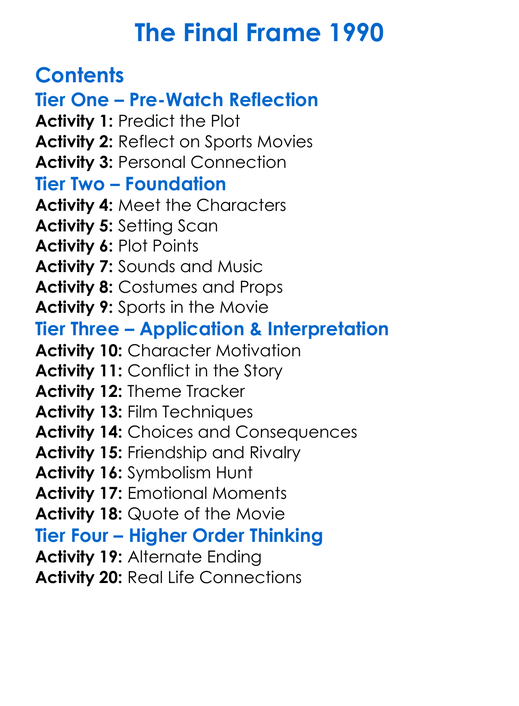 The Final Frame 1990

Contents
Tier One – Pre-Watch Reflection
Activity 1: Predict the Plot
Activity 2: Reflect on Sports Movies
Activity 3: Personal Connection
Tier Two – Foundation
Activity 4: Meet the Characters
Activity 5: Setting Scan
Activity 6: Plot Points
Activity 7: Sounds and Music
Activity 8: Costumes and Props
Activity 9: Sports in the Movie
Tier Three – Application & Interpretation
Activity 10: Character Motivation
Activity 11: Conflict in the Story
Activity 12: Theme Tracker
Activity 13: Film Techniques
Activity 14: Choices and Consequences
Activity 15: Friendship and Rivalry
Activity 16: Symbolism Hunt
Activity 17: Emotional Moments
Activity 18: Quote of the Movie
Tier Four – Higher Order Thinking
Activity 19: Alternate Ending
Activity 20: Real Life Connections